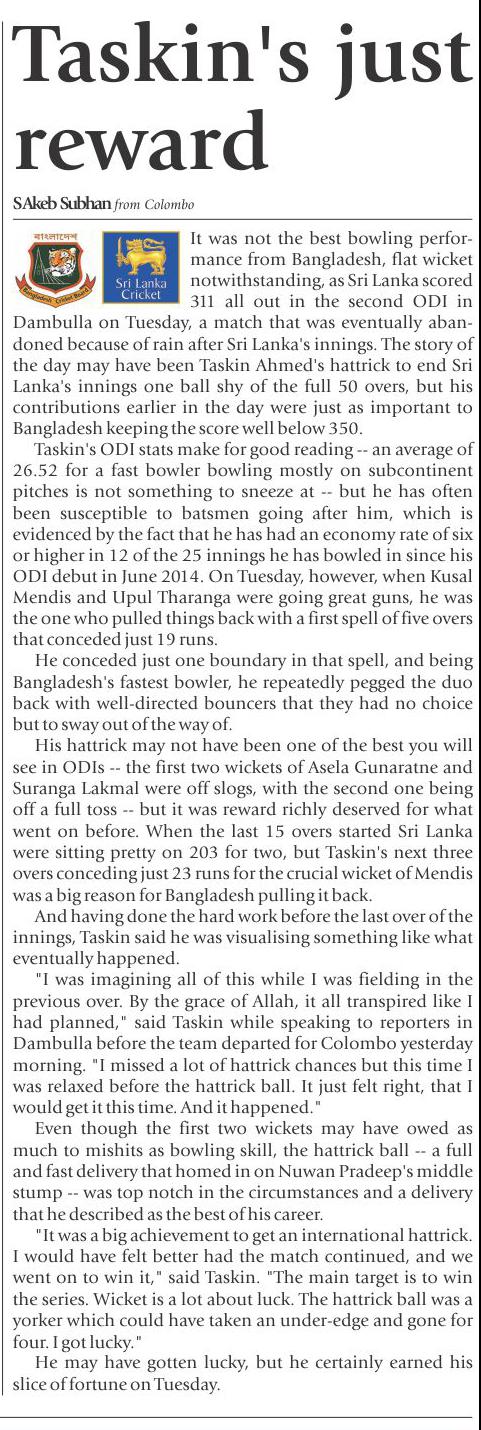 Taskin's just reward

SAkeb Subhan from Colombo

বাংলাদেশ
Bangladesh Cricket Board

Sri Lanka Cricket

It was not the best bowling performance from Bangladesh, flat wicket notwithstanding, as Sri Lanka scored 311 all out in the second ODI in Dambulla on Tuesday, a match that was eventually abandoned because of rain after Sri Lanka's innings. The story of the day may have been Taskin Ahmed's hattrick to end Sri Lanka's innings one ball shy of the full 50 overs, but his contributions earlier in the day were just as important to Bangladesh keeping the score well below 350.

Taskin's ODI stats make for good reading -- an average of 26.52 for a fast bowler bowling mostly on subcontinent pitches is not something to sneeze at -- but he has often been susceptible to batsmen going after him, which is evidenced by the fact that he has had an economy rate of six or higher in 12 of the 25 innings he has bowled in since his ODI debut in June 2014. On Tuesday, however, when Kusal Mendis and Upul Tharanga were going great guns, he was the one who pulled things back with a first spell of five overs that conceded just 19 runs.

He conceded just one boundary in that spell, and being Bangladesh's fastest bowler, he repeatedly pegged the duo back with well-directed bouncers that they had no choice but to sway out of the way of.

His hattrick may not have been one of the best you will see in ODIs -- the first two wickets of Asela Gunaratne and Suranga Lakmal were off slogs, with the second one being off a full toss -- but it was reward richly deserved for what went on before. When the last 15 overs started Sri Lanka were sitting pretty on 203 for two, but Taskin's next three overs conceding just 23 runs for the crucial wicket of Mendis was a big reason for Bangladesh pulling it back.

And having done the hard work before the last over of the innings, Taskin said he was visualising something like what eventually happened.

"I was imagining all of this while I was fielding in the previous over. By the grace of Allah, it all transpired like I had planned," said Taskin while speaking to reporters in Dambulla before the team departed for Colombo yesterday morning. "I missed a lot of hattrick chances but this time I was relaxed before the hattrick ball. It just felt right, that I would get it this time. And it happened."

Even though the first two wickets may have owed as much to mishits as bowling skill, the hattrick ball -- a full and fast delivery that homed in on Nuwan Pradeep's middle stump -- was top notch in the circumstances and a delivery that he described as the best of his career.

"It was a big achievement to get an international hattrick. I would have felt better had the match continued, and we went on to win it," said Taskin. "The main target is to win the series. Wicket is a lot about luck. The hattrick ball was a yorker which could have taken an under-edge and gone for four. I got lucky."

He may have gotten lucky, but he certainly earned his slice of fortune on Tuesday.